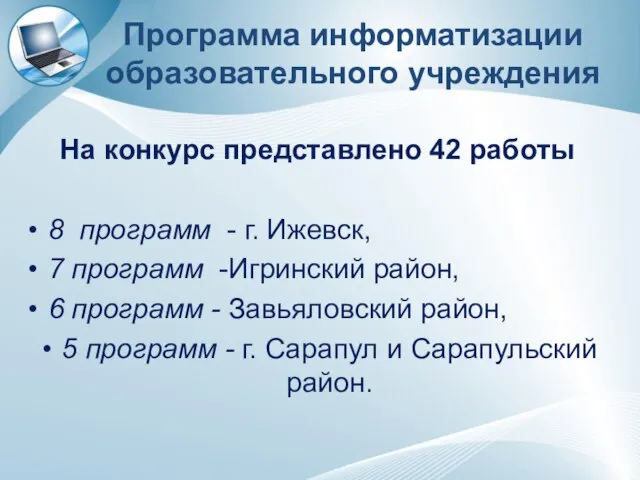 Программа информатизации образовательного учреждения

На конкурс представлено 42 работы

• 8 программ - г. Ижевск,
• 7 программ -Игринский район,
• 6 программ - Завьяловский район,
• 5 программ - г. Сарапул и Сарапульский район.